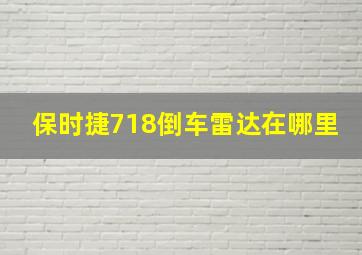 保时捷718倒车雷达在哪里